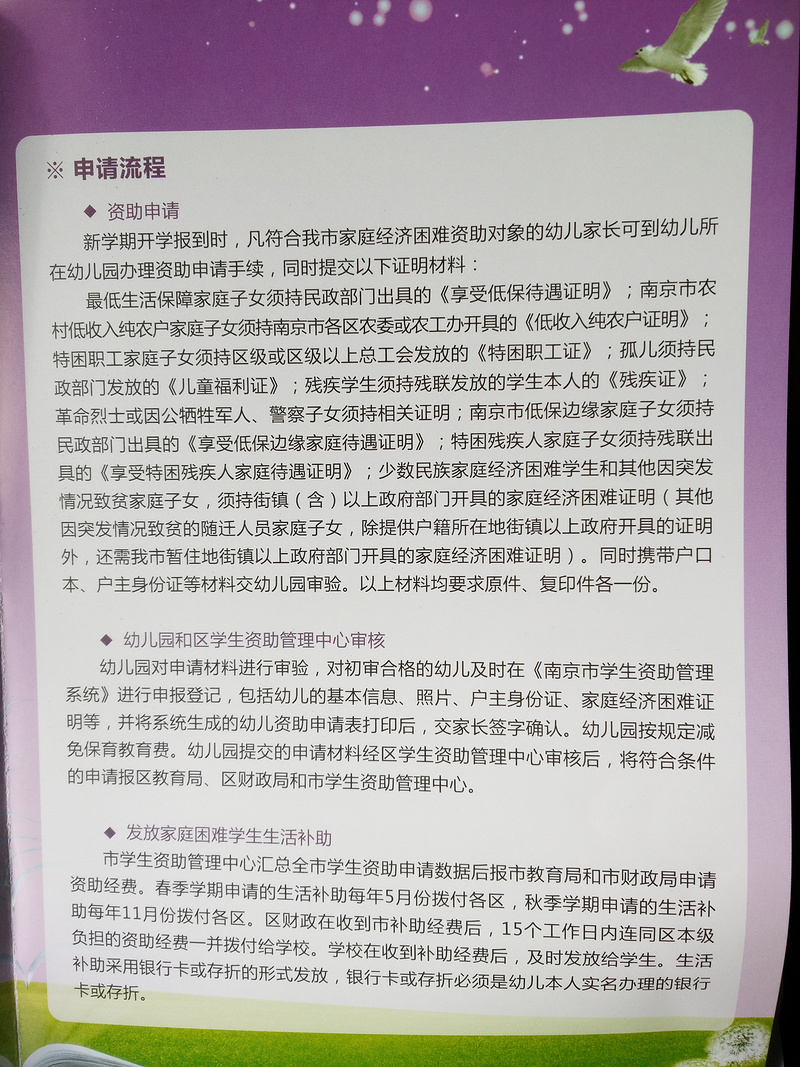 ※ 申请流程

◆ 资助申请

新学期开学报到时，凡符合我市家庭经济困难资助对象的幼儿家长可到幼儿所在幼儿园办理资助申请手续，同时提交以下证明材料：

最低生活保障家庭子女须持民政部门出具的《享受低保待遇证明》；南京市农村低收入纯农户家庭子女须持南京市各区农委或农工办开具的《低收入纯农户证明》；特困职工家庭子女须持区级或区级以上总工会发放的《特困职工证》；孤儿须持民政部门发放的《儿童福利证》；残疾学生须持残联发放的学生本人的《残疾证》；革命烈士或因公牺牲军人、警察子女须持相关证明；南京市低保边缘家庭子女须持民政部门出具的《享受低保边缘家庭待遇证明》；特困残疾人家庭子女须持残联出具的《享受特困残疾人家庭待遇证明》；少数民族家庭经济困难学生和其他因突发情况致贫家庭子女，须持街镇（含）以上政府部门开具的家庭经济困难证明（其他因突发情况致贫的随迁人员家庭子女，除提供户籍所在地街镇以上政府开具的证明外，还需我市暂住地街镇以上政府部门开具的家庭经济困难证明）。同时携带户口本、户主身份证等材料交幼儿园审验。以上材料均要求原件、复印件各一份。

◆ 幼儿园和区学生资助管理中心审核

幼儿园对申请材料进行审验，对初审合格的幼儿及时在《南京市学生资助管理系统》进行申报登记，包括幼儿的基本信息、照片、户主身份证、家庭经济困难证明等，并将系统生成的幼儿资助申请表打印后，交家长签字确认。幼儿园按规定减免保育教育费。幼儿园提交的申请材料经区学生资助管理中心审核后，将符合条件的申请报区教育局、区财政局和市学生资助管理中心。

◆ 发放家庭困难学生生活补助

市学生资助管理中心汇总全市学生资助申请数据后报市教育局和市财政局申请资助经费。春季学期申请的生活补助每年5月份拨付各区，秋季学期申请的生活补助每年11月份拨付各区。区财政在收到市补助经费后，15个工作日内连同区本级负担的资助经费一并拨付给学校。学校在收到补助经费后，及时发放给学生。生活补助采用银行卡或存折的形式发放，银行卡或存折必须是幼儿本人实名办理的银行卡或存折。